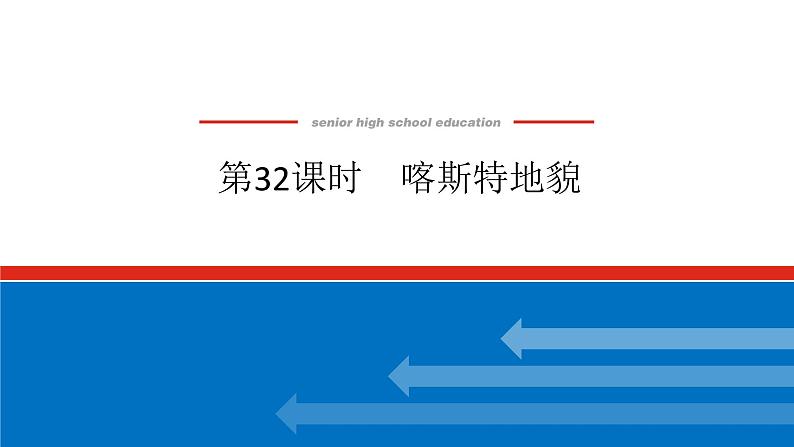 senior high school education

第32课时　喀斯特地貌